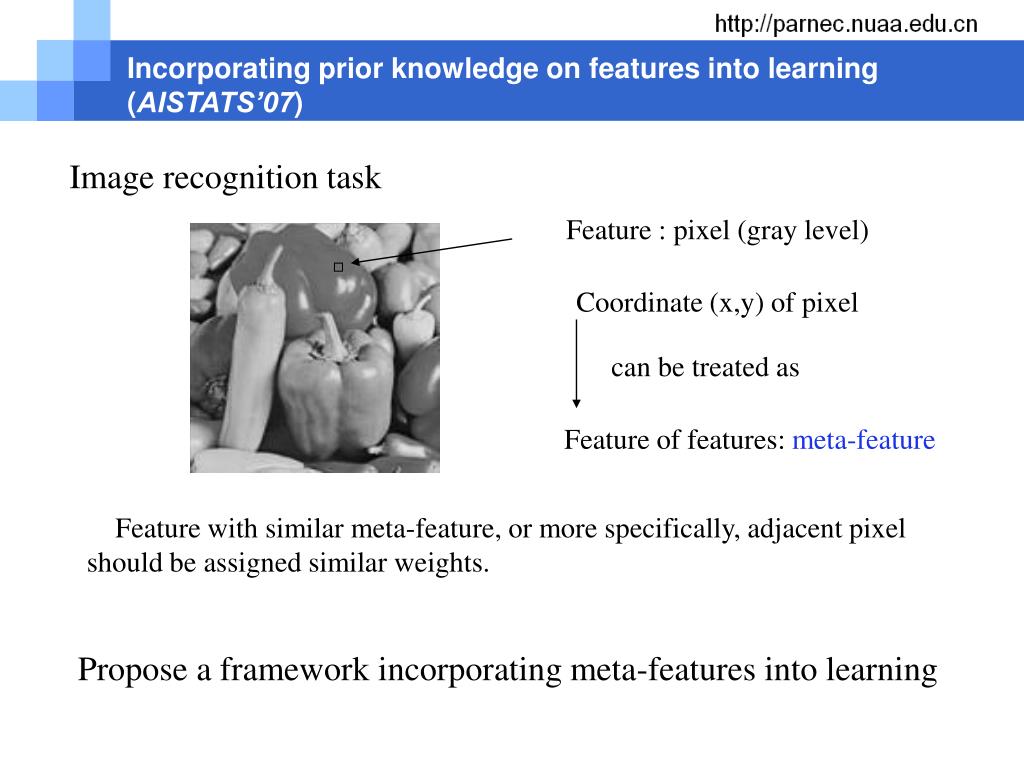 http://parnec.nuaa.edu.cn

Incorporating prior knowledge on features into learning (AISTATS'07)

Image recognition task

Feature : pixel (gray level)

Coordinate (x,y) of pixel

can be treated as

Feature of features: meta-feature

Feature with similar meta-feature, or more specifically, adjacent pixel should be assigned similar weights.

Propose a framework incorporating meta-features into learning